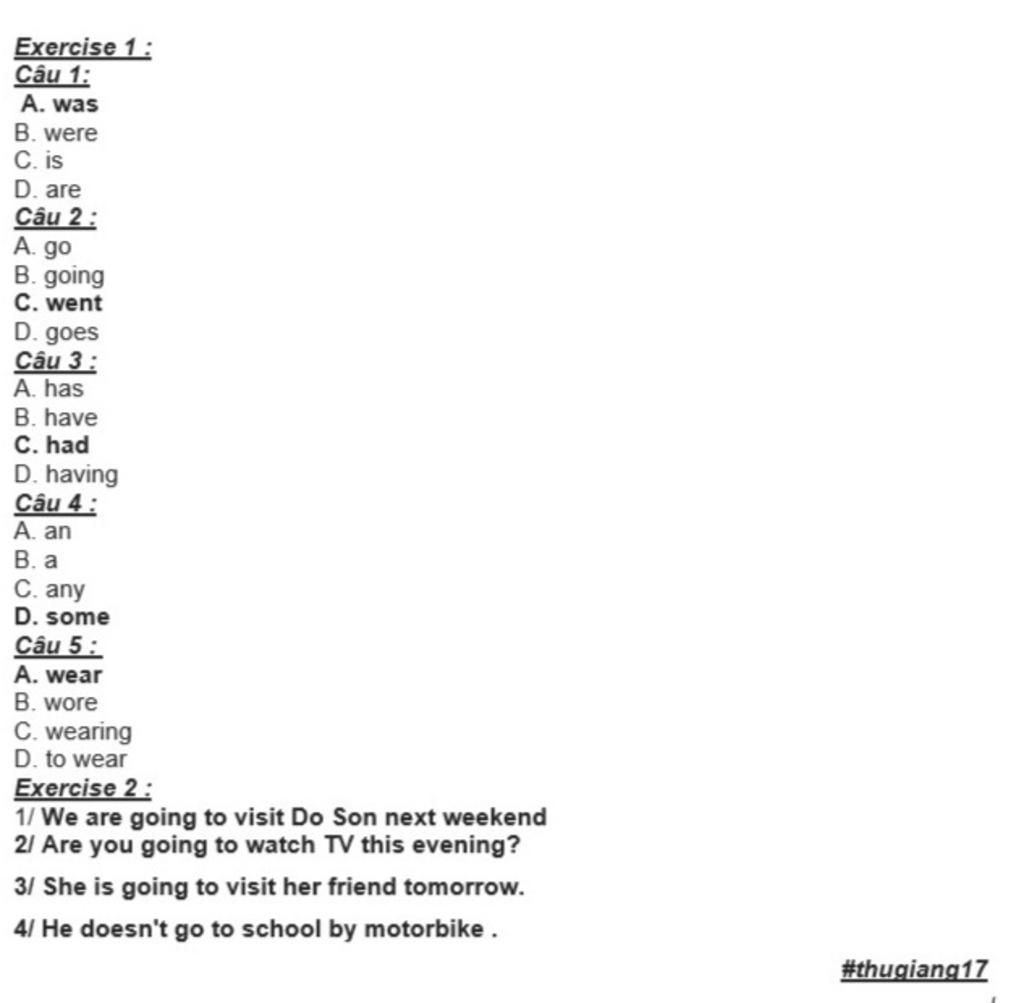 Exercise 1 :
Câu 1:
A. was
B. were
C. is
D. are
Câu 2 :
A. go
B. going
C. went
D. goes
Câu 3 :
A. has
B. have
C. had
D. having
Câu 4 :
A. an
B. a
C. any
D. some
Câu 5 :
A. wear
B. wore
C. wearing
D. to wear
Exercise 2 :
1/ We are going to visit Do Son next weekend
2/ Are you going to watch TV this evening?

3/ She is going to visit her friend tomorrow.

4/ He doesn't go to school by motorbike .

#thugiang17